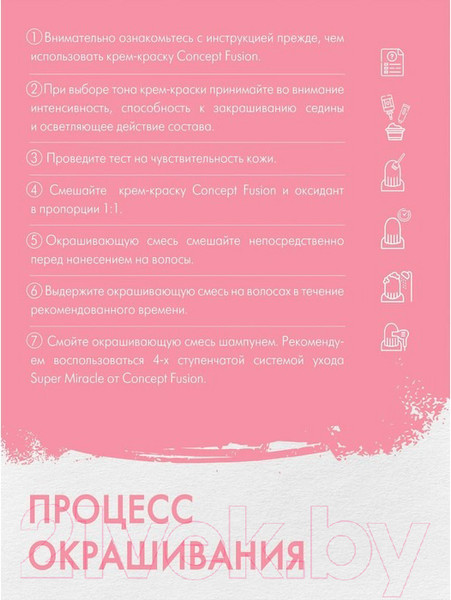 ① Внимательно ознакомьтесь с инструкцией прежде, чем использовать крем-краску Concept Fusion.

② При выборе тона крем-краски принимайте во внимание интенсивность, способность к закрашиванию седины и осветляющее действие состава.

③ Проведите тест на чувствительность кожи.

④ Смешайте крем-краску Concept Fusion и оксидант в пропорции 1:1.

⑤ Окрашивающую смесь смешайте непосредственно перед нанесением на волосы.

⑥ Выдержите окрашивающую смесь на волосах в течение рекомендованного времени.

⑦ Смойте окрашивающую смесь шампунем. Рекомендуем воспользоваться 4-х ступенчатой системой ухода Super Miracle от Concept Fusion.

ПРОЦЕСС ОКРАШИВАНИЯ

21vek.by